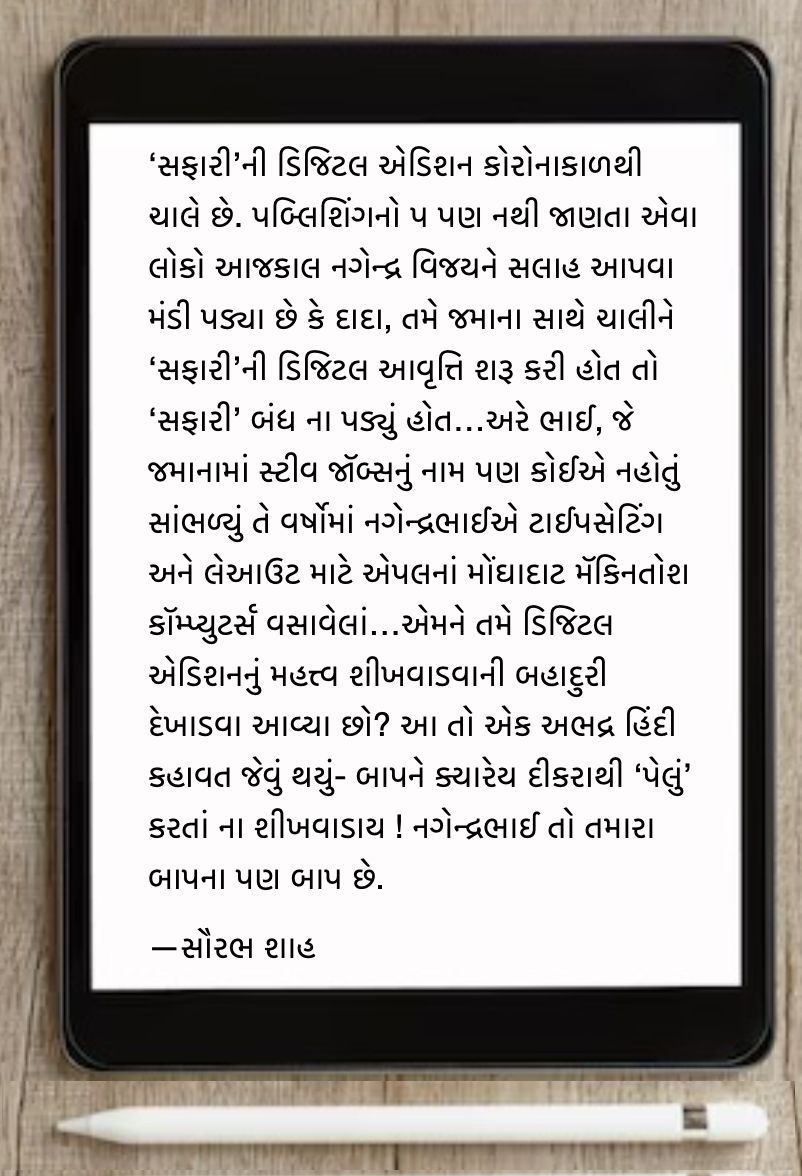 'સફારી'ની ડિજિટલ એડિશન કોરોનાકાળથી ચાલે છે. પબ્લિશિંગનો પ પણ નથી જાણતા એવા લોકો આજકાલ નગેન્દ્ર વિજયને સલાહ આપવા મંડી પડ્યા છે કે દાદા, તમે જમાના સાથે ચાલીને 'સફારી'ની ડિજિટલ આવૃત્તિ શરૂ કરી હોત તો 'સફારી' બંધ ના પડ્યું હોત...અરે ભાઈ, જે જમાનામાં સ્ટીવ જૉબ્સનું નામ પણ કોઈએ નહોતું સાંભળ્યું તે વર્ષોમાં નગેન્દ્રભાઈએ ટાઈપસેટિંગ અને લેઆઉટ માટે એપલનાં મોંઘાદાટ મૅકિનતોશ કૉમ્પ્યુટર્સ વસાવેલાં...એમને તમે ડિજિટલ એડિશનનું મહત્ત્વ શીખવાડવાની બહાદુરી દેખાડવા આવ્યા છો? આ તો એક અભદ્ર હિંદી કહાવત જેવું થયું- બાપને ક્યારેય દીકરાથી 'પેલું' કરતાં ના શીખવાડાય ! નગેન્દ્રભાઈ તો તમારા બાપના પણ બાપ છે.

—સૌરભ શાહ